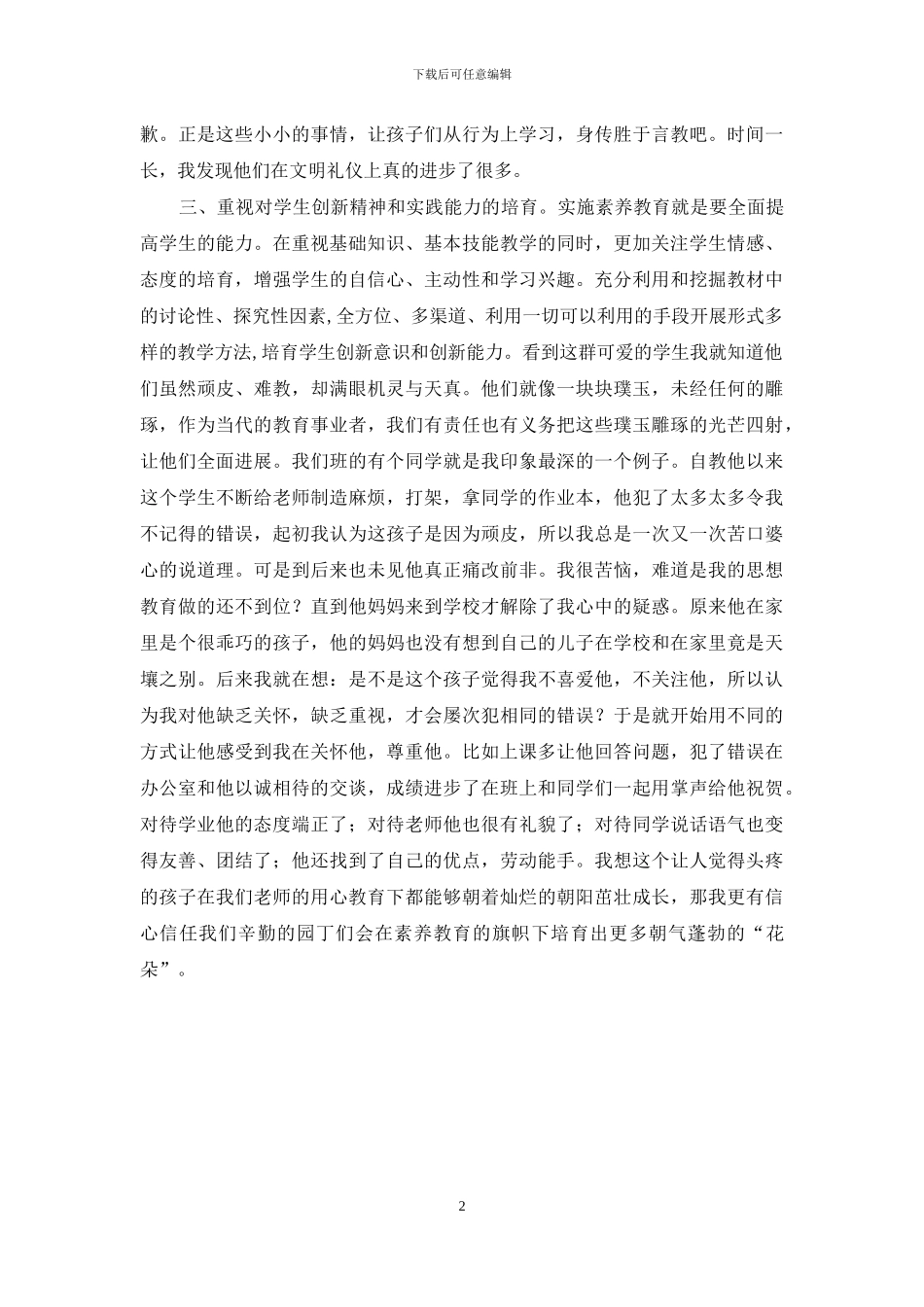 下载后可任意编辑

歉。正是这些小小的事情，让孩子们从行为上学习，身传胜于言教吧。时间一长，我发现他们在文明礼仪上真的进步了很多。

三、重视对学生创新精神和实践能力的培育。实施素养教育就是要全面提高学生的能力。在重视基础知识、基本技能教学的同时，更加关注学生情感、态度的培育，增强学生的自信心、主动性和学习兴趣。充分利用和挖掘教材中的讨论性、探究性因素,全方位、多渠道、利用一切可以利用的手段开展形式多样的教学方法,培育学生创新意识和创新能力。看到这群可爱的学生我就知道他们虽然顽皮、难教，却满眼机灵与天真。他们就像一块块璞玉，未经任何的雕琢，作为当代的教育事业者，我们有责任也有义务把这些璞玉雕琢的光芒四射，让他们全面进展。我们班的有个同学就是我印象最深的一个例子。自教他以来这个学生不断给老师制造麻烦，打架，拿同学的作业本，他犯了太多太多令我不记得的错误，起初我认为这孩子是因为顽皮，所以我总是一次又一次苦口婆心的说道理。可是到后来也未见他真正痛改前非。我很苦恼，难道是我的思想教育做的还不到位？直到他妈妈来到学校才解除了我心中的疑惑。原来他在家里是个很乖巧的孩子，他的妈妈也没有想到自己的儿子在学校和在家里竟是天壤之别。后来我就在想：是不是这个孩子觉得我不喜爱他，不关注他，所以认为我对他缺乏关怀，缺乏重视，才会屡次犯相同的错误？于是就开始用不同的方式让他感受到我在关怀他，尊重他。比如上课多让他回答问题，犯了错误在办公室和他以诚相待的交谈，成绩进步了在班上和同学们一起用掌声给他祝贺。对待学业他的态度端正了；对待老师他也很有礼貌了；对待同学说话语气也变得友善、团结了；他还找到了自己的优点，劳动能手。我想这个让人觉得头疼的孩子在我们老师的用心教育下都能够朝着灿烂的朝阳茁壮成长，那我更有信心信任我们辛勤的园丁们会在素养教育的旗帜下培育出更多朝气蓬勃的“花朵”。

2